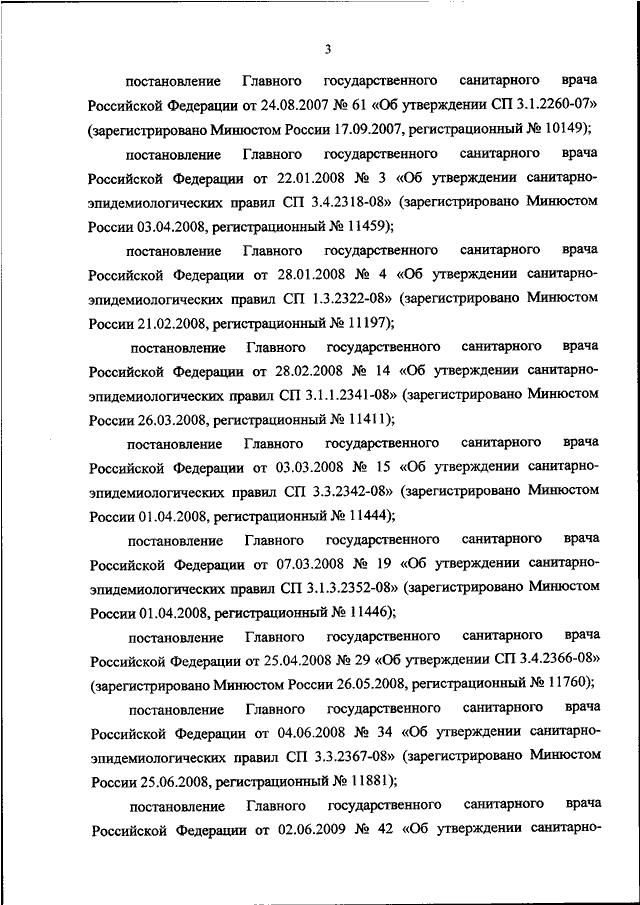 3

постановление Главного государственного санитарного врача Российской Федерации от 24.08.2007 № 61 «Об утверждении СП 3.1.2260-07» (зарегистрировано Минюстом России 17.09.2007, регистрационный № 10149);

постановление Главного государственного санитарного врача Российской Федерации от 22.01.2008 № 3 «Об утверждении санитарно-эпидемиологических правил СП 3.4.2318-08» (зарегистрировано Минюстом России 03.04.2008, регистрационный № 11459);

постановление Главного государственного санитарного врача Российской Федерации от 28.01.2008 № 4 «Об утверждении санитарно-эпидемиологических правил СП 1.3.2322-08» (зарегистрировано Минюстом России 21.02.2008, регистрационный № 11197);

постановление Главного государственного санитарного врача Российской Федерации от 28.02.2008 № 14 «Об утверждении санитарно-эпидемиологических правил СП 3.1.1.2341-08» (зарегистрировано Минюстом России 26.03.2008, регистрационный № 11411);

постановление Главного государственного санитарного врача Российской Федерации от 03.03.2008 № 15 «Об утверждении санитарно-эпидемиологических правил СП 3.3.2342-08» (зарегистрировано Минюстом России 01.04.2008, регистрационный № 11444);

постановление Главного государственного санитарного врача Российской Федерации от 07.03.2008 № 19 «Об утверждении санитарно-эпидемиологических правил СП 3.1.3.2352-08» (зарегистрировано Минюстом России 01.04.2008, регистрационный № 11446);

постановление Главного государственного санитарного врача Российской Федерации от 25.04.2008 № 29 «Об утверждении СП 3.4.2366-08» (зарегистрировано Минюстом России 26.05.2008, регистрационный № 11760);

постановление Главного государственного санитарного врача Российской Федерации от 04.06.2008 № 34 «Об утверждении санитарно-эпидемиологических правил СП 3.3.2367-08» (зарегистрировано Минюстом России 25.06.2008, регистрационный № 11881);

постановление Главного государственного санитарного врача Российской Федерации от 02.06.2009 № 42 «Об утверждении санитарно-